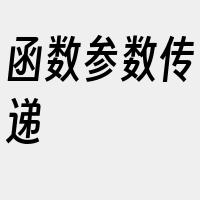 函数参数传递